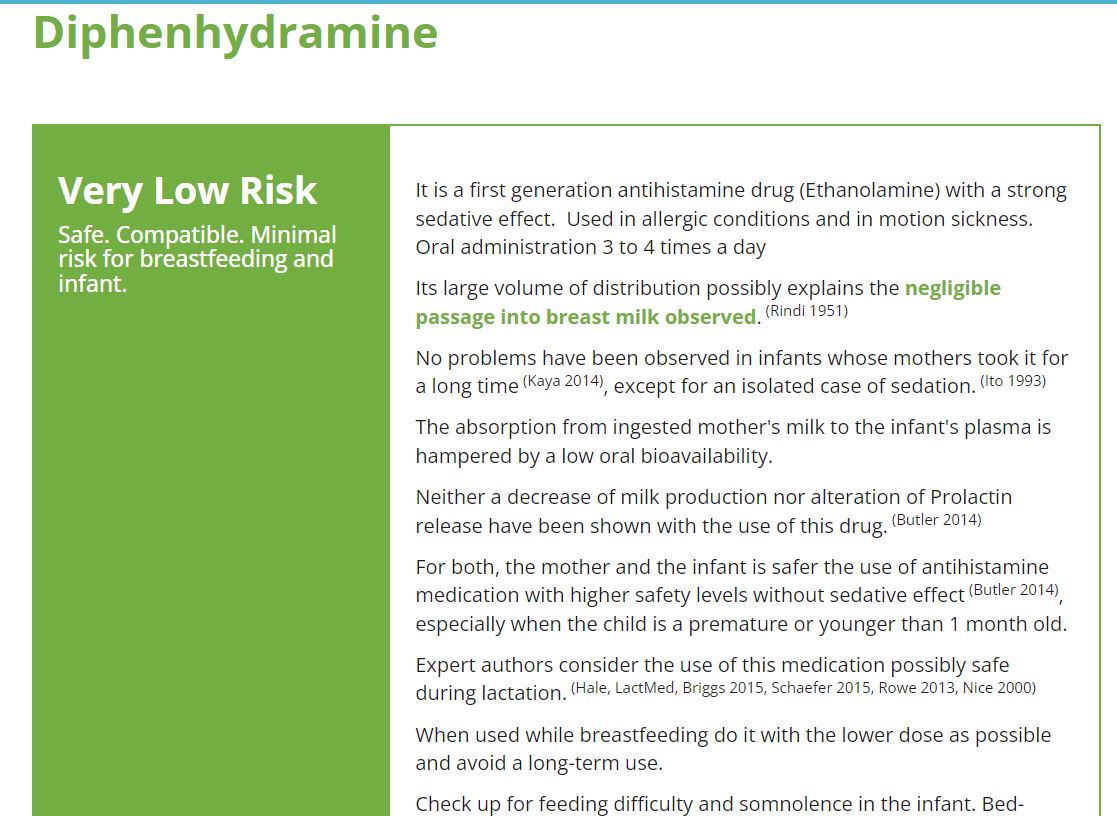 Diphenhydramine

Very Low Risk

Safe. Compatible. Minimal risk for breastfeeding and infant.

It is a first generation antihistamine drug (Ethanolamine) with a strong sedative effect. Used in allergic conditions and in motion sickness. Oral administration 3 to 4 times a day

Its large volume of distribution possibly explains the negligible passage into breast milk observed. (Rindi 1951)

No problems have been observed in infants whose mothers took it for a long time (Kaya 2014), except for an isolated case of sedation. (Ito 1993)

The absorption from ingested mother's milk to the infant's plasma is hampered by a low oral bioavailability.

Neither a decrease of milk production nor alteration of Prolactin release have been shown with the use of this drug. (Butler 2014)

For both, the mother and the infant is safer the use of antihistamine medication with higher safety levels without sedative effect (Butler 2014), especially when the child is a premature or younger than 1 month old.

Expert authors consider the use of this medication possibly safe during lactation. (Hale, LactMed, Briggs 2015, Schaefer 2015, Rowe 2013, Nice 2000)

When used while breastfeeding do it with the lower dose as possible and avoid a long-term use.

Check up for feeding difficulty and somnolence in the infant. Bed-